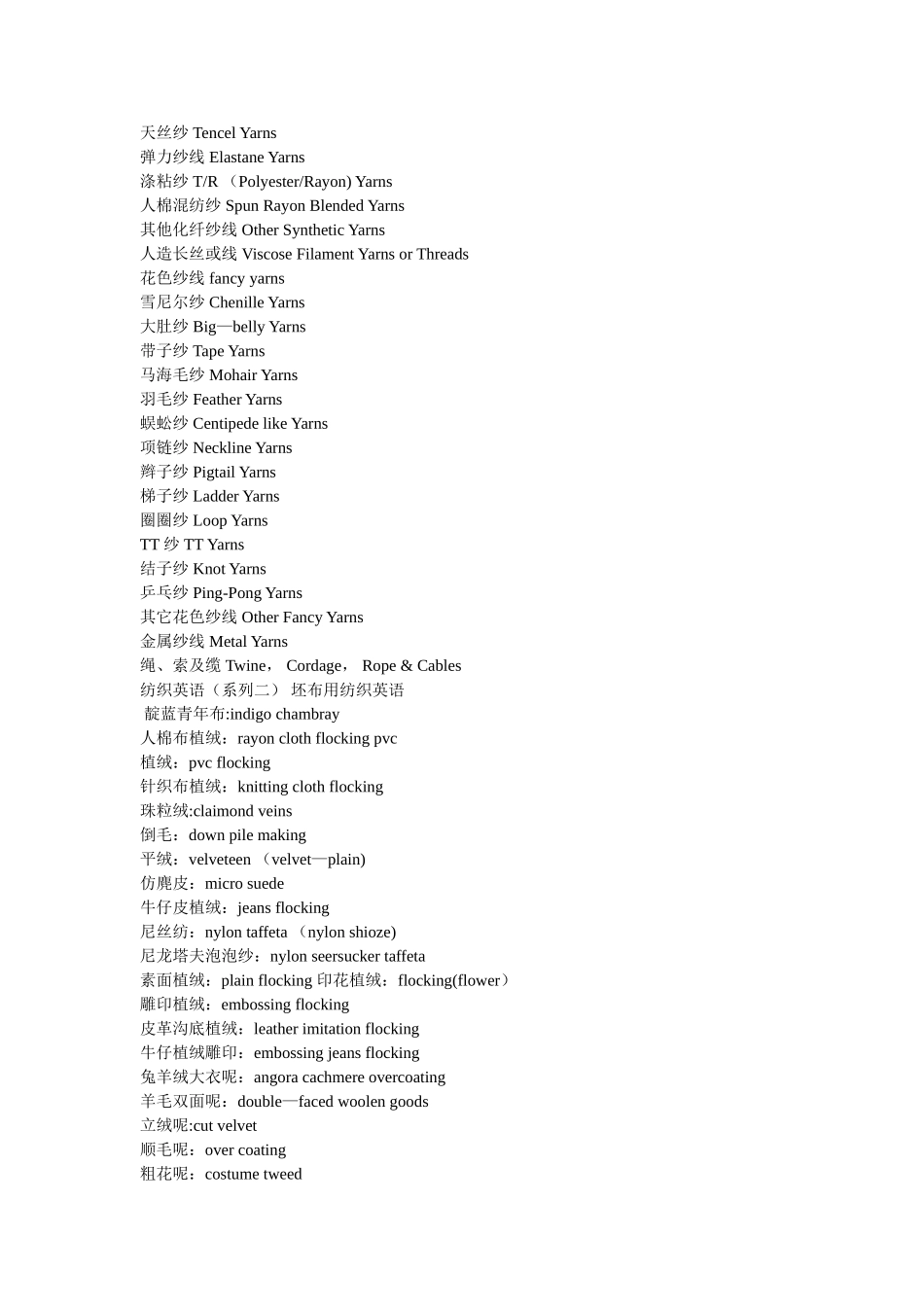 天丝纱 Tencel Yarns
弹力纱线 Elastane Yarns
涤粘纱 T/R （Polyester/Rayon) Yarns
人棉混纺纱 Spun Rayon Blended Yarns
其他化纤纱线 Other Synthetic Yarns
人造长丝或线 Viscose Filament Yarns or Threads
花色纱线 fancy yarns
雪尼尔纱 Chenille Yarns
大肚纱 Big—belly Yarns
带子纱 Tape Yarns
马海毛纱 Mohair Yarns
羽毛纱 Feather Yarns
蜈蚣纱 Centipede like Yarns
项链纱 Neckline Yarns
辫子纱 Pigtail Yarns
梯子纱 Ladder Yarns
圈圈纱 Loop Yarns
TT 纱 TT Yarns
结子纱 Knot Yarns
乒乓纱 Ping-Pong Yarns
其它花色纱线 Other Fancy Yarns
金属纱线 Metal Yarns
绳、索及缆 Twine， Cordage， Rope & Cables
纺织英语（系列二） 坯布用纺织英语
靛蓝青年布:indigo chambray
人棉布植绒：rayon cloth flocking pvc
植绒：pvc flocking
针织布植绒：knitting cloth flocking
珠粒绒:claimond veins
倒毛：down pile making
平绒：velveteen （velvet—plain)
仿麂皮：micro suede
牛仔皮植绒：jeans flocking
尼丝纺：nylon taffeta （nylon shioze)
尼龙塔夫泡泡纱：nylon seersucker taffeta
素面植绒：plain flocking 印花植绒：flocking(flower）
雕印植绒：embossing flocking
皮革沟底植绒：leather imitation flocking
牛仔植绒雕印：embossing jeans flocking
兔羊绒大衣呢：angora cachmere overcoating
羊毛双面呢：double—faced woolen goods
立绒呢:cut velvet
顺毛呢：over coating
粗花呢：costume tweed